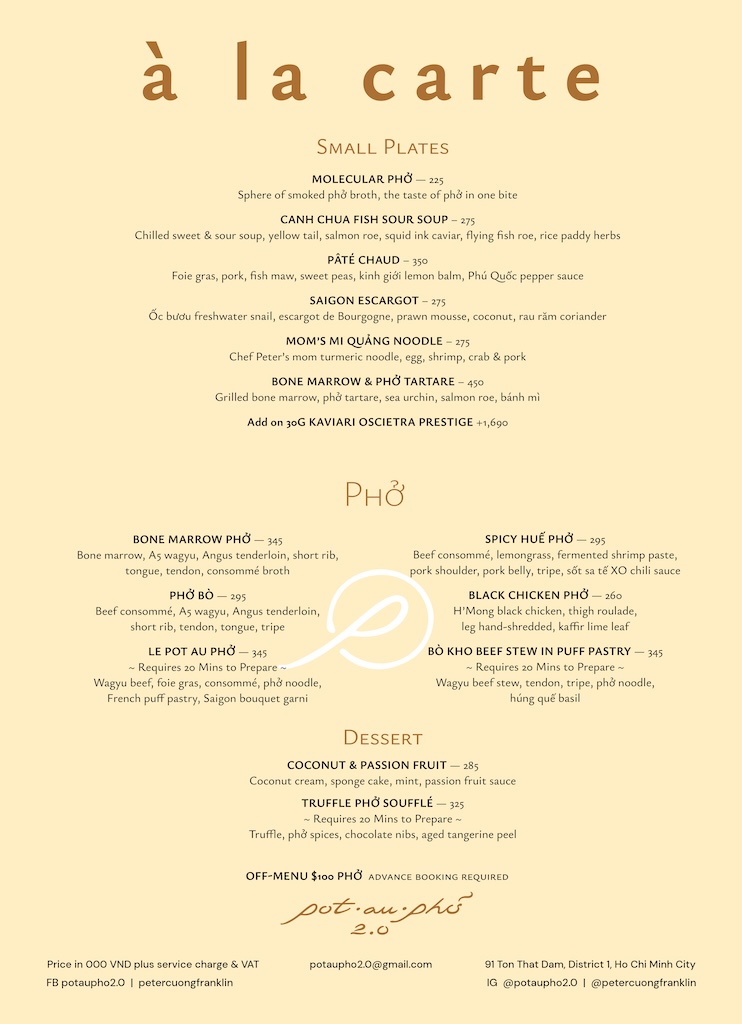 à la carte

Small Plates

MOLECULAR PHỞ — 225
Sphere of smoked phở broth, the taste of phở in one bite

CANH CHUA FISH SOUR SOUP — 275
Chilled sweet & sour soup, yellow tail, salmon roe, squid ink caviar, flying fish roe, rice paddy herbs

PÂTÉ CHAUD — 350
Foie gras, pork, fish maw, sweet peas, kinh giới lemon balm, Phú Quốc pepper sauce

SAIGON ESCARGOT — 275
Ốc bươu freshwater snail, escargot de Bourgogne, prawn mousse, coconut, rau răm coriander

MOM'S MI QUẢNG NOODLE — 275
Chef Peter's mom turmeric noodle, egg, shrimp, crab & pork

BONE MARROW & PHỞ TARTARE — 450
Grilled bone marrow, phở tartare, sea urchin, salmon roe, bánh mì

Add on 30G KAVIARI OSCIETRA PRESTIGE +1,690

Phở

BONE MARROW PHỞ — 345
Bone marrow, A5 wagyu, Angus tenderloin, short rib, tongue, tendon, consommé broth

PHỞ BÒ — 295
Beef consommé, A5 wagyu, Angus tenderloin, short rib, tendon, tongue, tripe

LE POT AU PHỞ — 345
~ Requires 20 Mins to Prepare ~
Wagyu beef, foie gras, consommé, phở noodle, French puff pastry, Saigon bouquet garni

SPICY HUẾ PHỞ — 295
Beef consommé, lemongrass, fermented shrimp paste, pork shoulder, pork belly, tripe, sốt sa tế XO chili sauce

BLACK CHICKEN PHỞ — 260
H'Mong black chicken, thigh roulade, leg hand-shredded, kaffir lime leaf

BÒ KHO BEEF STEW IN PUFF PASTRY — 345
~ Requires 20 Mins to Prepare ~
Wagyu beef stew, tendon, tripe, phở noodle, húng quế basil

Dessert

COCONUT & PASSION FRUIT — 285
Coconut cream, sponge cake, mint, passion fruit sauce

TRUFFLE PHỞ SOUFFLÉ — 325
~ Requires 20 Mins to Prepare ~
Truffle, phở spices, chocolate nibs, aged tangerine peel

OFF-MENU $100 PHỞ ADVANCE BOOKING REQUIRED

pot·au·phở
2.0

Price in 000 VND plus service charge & VAT
FB potaupho2.0 | petercuongfranklin

potaupho2.0@gmail.com

91 Ton That Dam, District 1, Ho Chi Minh City
IG @potaupho2.0 | @petercuongfranklin